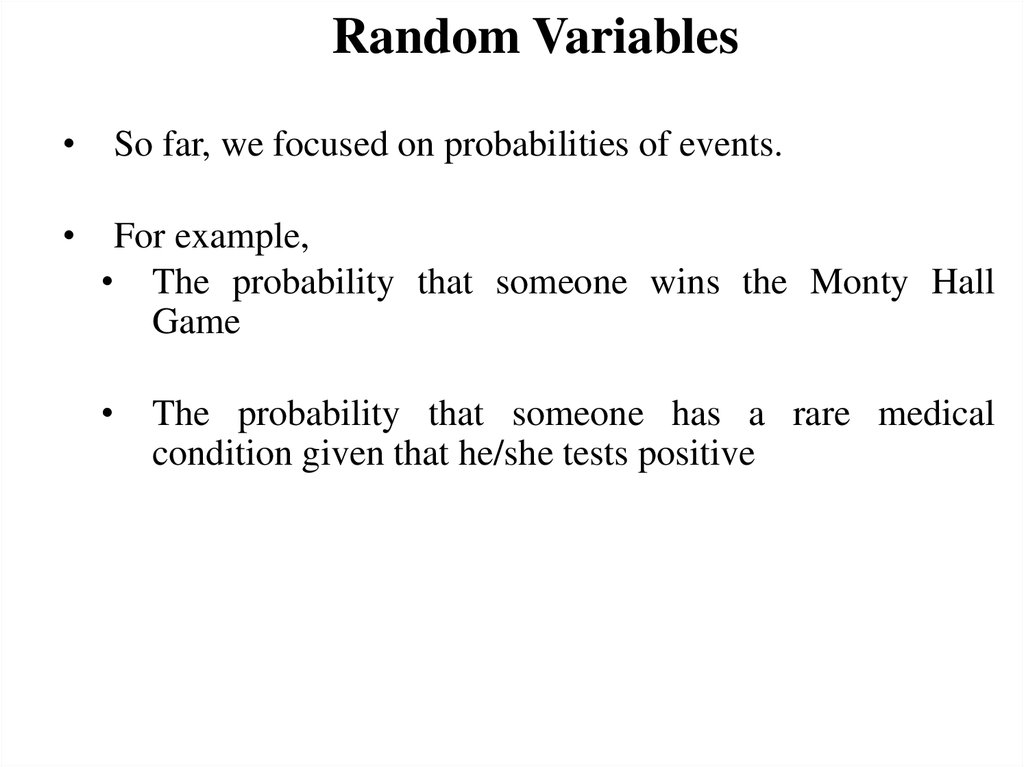 Random Variables

• So far, we focused on probabilities of events.

• For example,
• The probability that someone wins the Monty Hall Game

• The probability that someone has a rare medical condition given that he/she tests positive